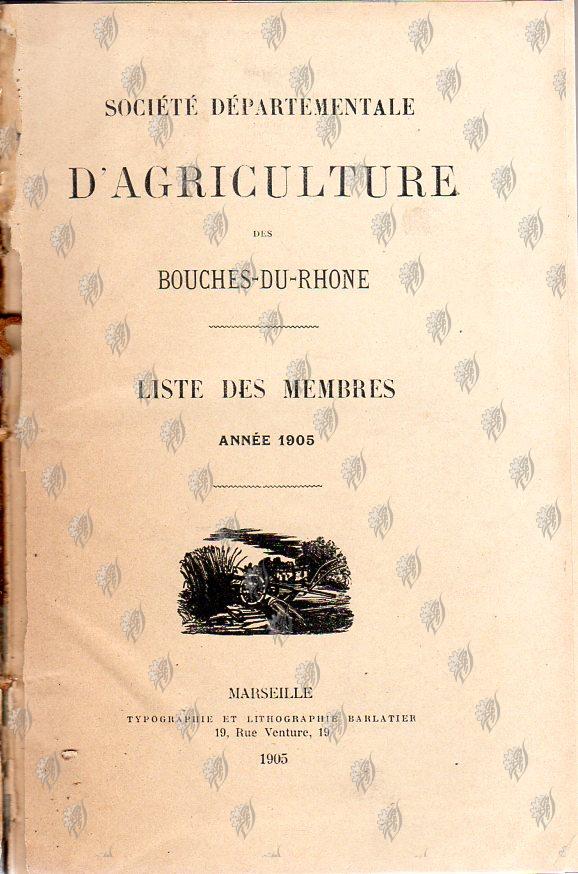 SOCIÉTÉ DÉPARTEMENTALE

D'AGRICULTURE

DES

BOUCHES-DU-RHONE

LISTE DES MEMBRES

ANNÉE 1905

MARSEILLE
TYPOGRAPHIE ET LITHOGRAPHIE BARLATIER
19, Rue Venture, 19

1905